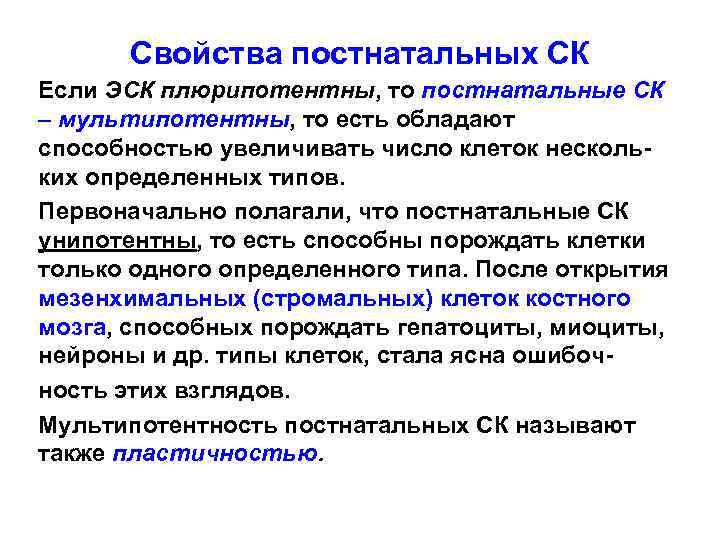 Свойства постнатальных СК

Если ЭСК плюрипотентны, то постнатальные СК – мультипотентны, то есть обладают способностью увеличивать число клеток нескольких определенных типов.

Первоначально полагали, что постнатальные СК унипотентны, то есть способны порождать клетки только одного определенного типа. После открытия мезенхимальных (стромальных) клеток костного мозга, способных порождать гепатоциты, миоциты, нейроны и др. типы клеток, стала ясна ошибочность этих взглядов.

Мультипотентность постнатальных СК называют также пластичностью.